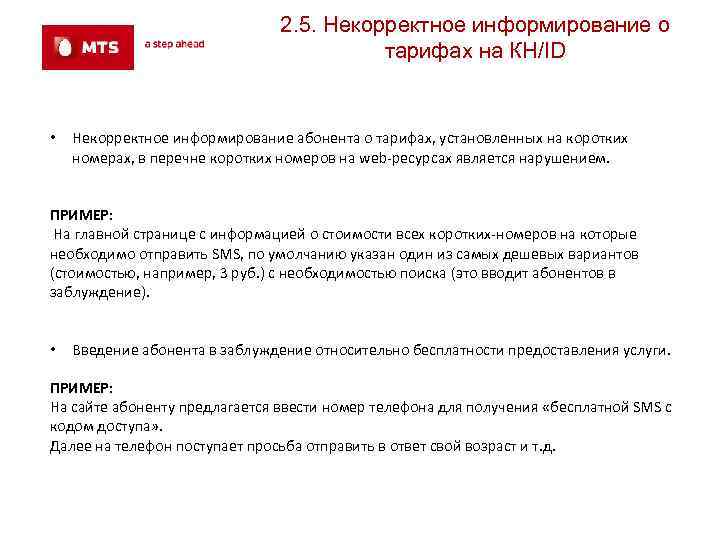 MTS
a step ahead

2.5. Некорректное информирование о тарифах на КН/ID

• Некорректное информирование абонента о тарифах, установленных на коротких номерах, в перечне коротких номеров на web-ресурсах является нарушением.

ПРИМЕР:
На главной странице с информацией о стоимости всех коротких-номеров на которые необходимо отправить SMS, по умолчанию указан один из самых дешевых вариантов (стоимостью, например, 3 руб.) с необходимостью поиска (это вводит абонентов в заблуждение).

• Введение абонента в заблуждение относительно бесплатности предоставления услуги.

ПРИМЕР:
На сайте абоненту предлагается ввести номер телефона для получения «бесплатной SMS с кодом доступа».
Далее на телефон поступает просьба отправить в ответ свой возраст и т.д.